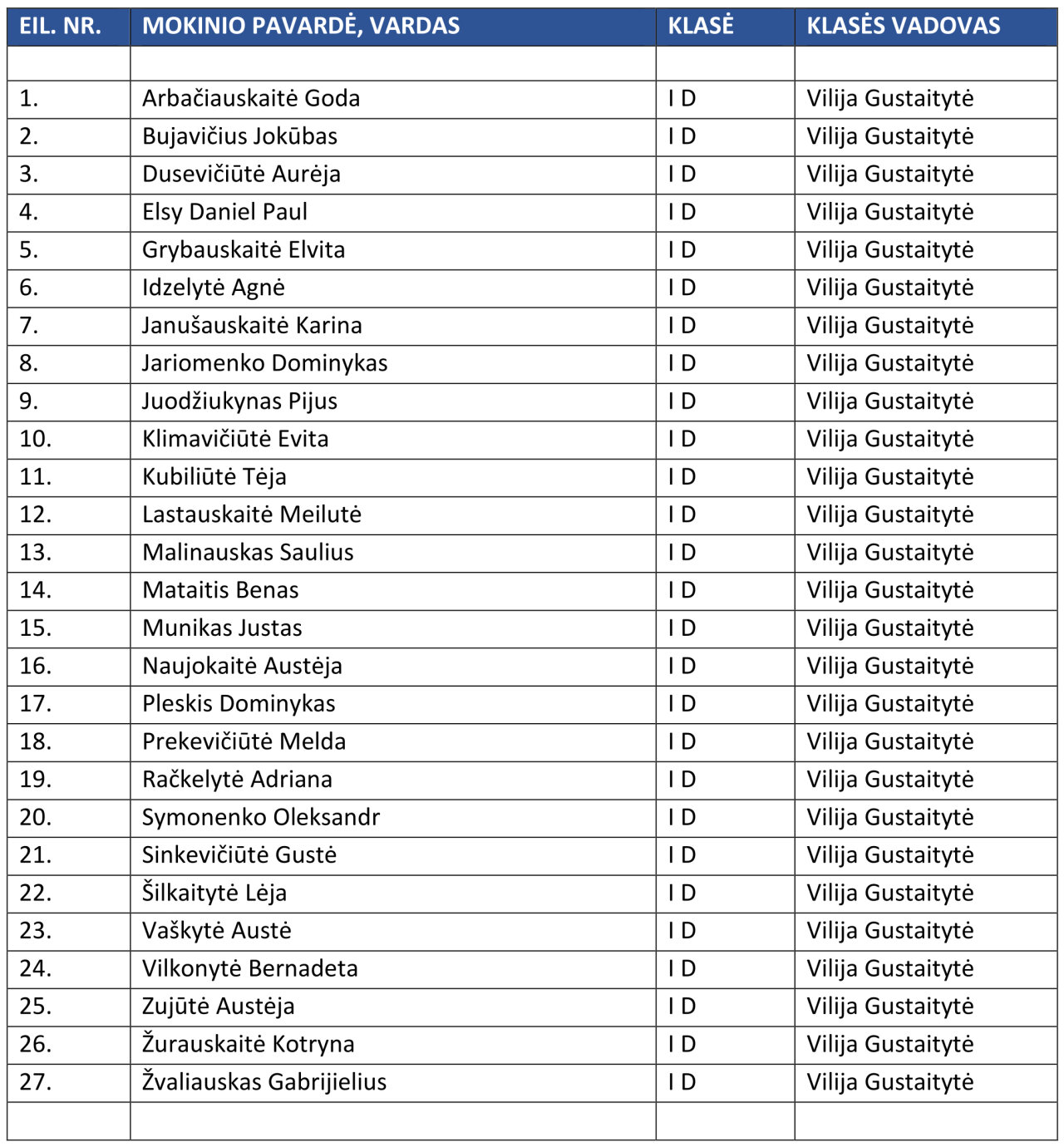 | EIL. NR. | MOKINIO PAVARDĖ, VARDAS | KLASĖ | KLASĖS VADOVAS |
|---|---|---|---|
| | | | |
| 1. | Arbačiauskaitė Goda | I D | Vilija Gustaitytė |
| 2. | Bujavičius Jokūbas | I D | Vilija Gustaitytė |
| 3. | Dusevičiūtė Aurėja | I D | Vilija Gustaitytė |
| 4. | Elsy Daniel Paul | I D | Vilija Gustaitytė |
| 5. | Grybauskaitė Elvita | I D | Vilija Gustaitytė |
| 6. | Idzelytė Agnė | I D | Vilija Gustaitytė |
| 7. | Janušauskaitė Karina | I D | Vilija Gustaitytė |
| 8. | Jariomenko Dominykas | I D | Vilija Gustaitytė |
| 9. | Juodžiukynas Pijus | I D | Vilija Gustaitytė |
| 10. | Klimavičiūtė Evita | I D | Vilija Gustaitytė |
| 11. | Kubiliūtė Tėja | I D | Vilija Gustaitytė |
| 12. | Lastauskaitė Meilutė | I D | Vilija Gustaitytė |
| 13. | Malinauskas Saulius | I D | Vilija Gustaitytė |
| 14. | Mataitis Benas | I D | Vilija Gustaitytė |
| 15. | Munikas Justas | I D | Vilija Gustaitytė |
| 16. | Naujokaitė Austėja | I D | Vilija Gustaitytė |
| 17. | Pleskis Dominykas | I D | Vilija Gustaitytė |
| 18. | Prekevičiūtė Melda | I D | Vilija Gustaitytė |
| 19. | Račkelytė Adriana | I D | Vilija Gustaitytė |
| 20. | Symonenko Oleksandr | I D | Vilija Gustaitytė |
| 21. | Sinkevičiūtė Gustė | I D | Vilija Gustaitytė |
| 22. | Šilkaitytė Lėja | I D | Vilija Gustaitytė |
| 23. | Vaškytė Austė | I D | Vilija Gustaitytė |
| 24. | Vilkonytė Bernadeta | I D | Vilija Gustaitytė |
| 25. | Zujūtė Austėja | I D | Vilija Gustaitytė |
| 26. | Žurauskaitė Kotryna | I D | Vilija Gustaitytė |
| 27. | Žvaliauskas Gabrijielius | I D | Vilija Gustaitytė |
| | | | |